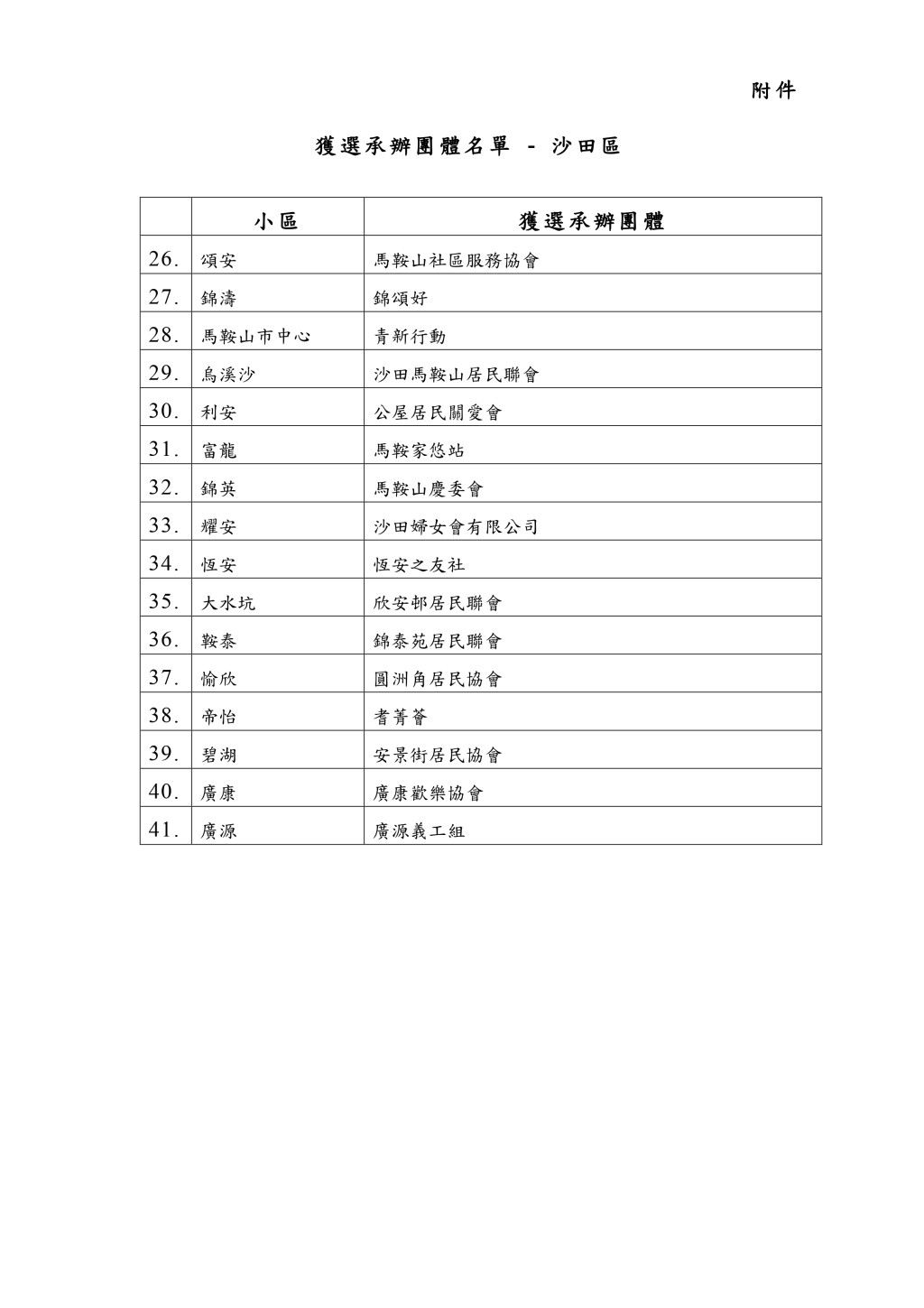 附件

獲選承辦團體名單 - 沙田區

| | 小區 | 獲選承辦團體 |
|---|---|---|
| 26. | 頌安 | 馬鞍山社區服務協會 |
| 27. | 錦濤 | 錦頌好 |
| 28. | 馬鞍山市中心 | 青新行動 |
| 29. | 烏溪沙 | 沙田馬鞍山居民聯會 |
| 30. | 利安 | 公屋居民關愛會 |
| 31. | 富龍 | 馬鞍家悠站 |
| 32. | 錦英 | 馬鞍山慶委會 |
| 33. | 耀安 | 沙田婦女會有限公司 |
| 34. | 恆安 | 恆安之友社 |
| 35. | 大水坑 | 欣安邨居民聯會 |
| 36. | 鞍泰 | 錦泰苑居民聯會 |
| 37. | 愉欣 | 圓洲角居民協會 |
| 38. | 帝怡 | 耆菁薈 |
| 39. | 碧湖 | 安景街居民協會 |
| 40. | 廣康 | 廣康歡樂協會 |
| 41. | 廣源 | 廣源義工組 |